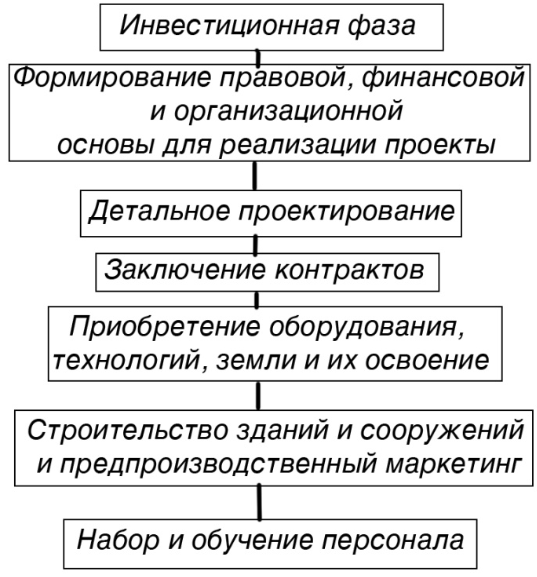 Инвестиционная фаза

Формирование правовой, финансовой и организационной основы для реализации проекты

Детальное проектирование

Заключение контрактов

Приобретение оборудования, технологий, земли и их освоение

Строительство зданий и сооружений и предпроизводственный маркетинг

Набор и обучение персонала